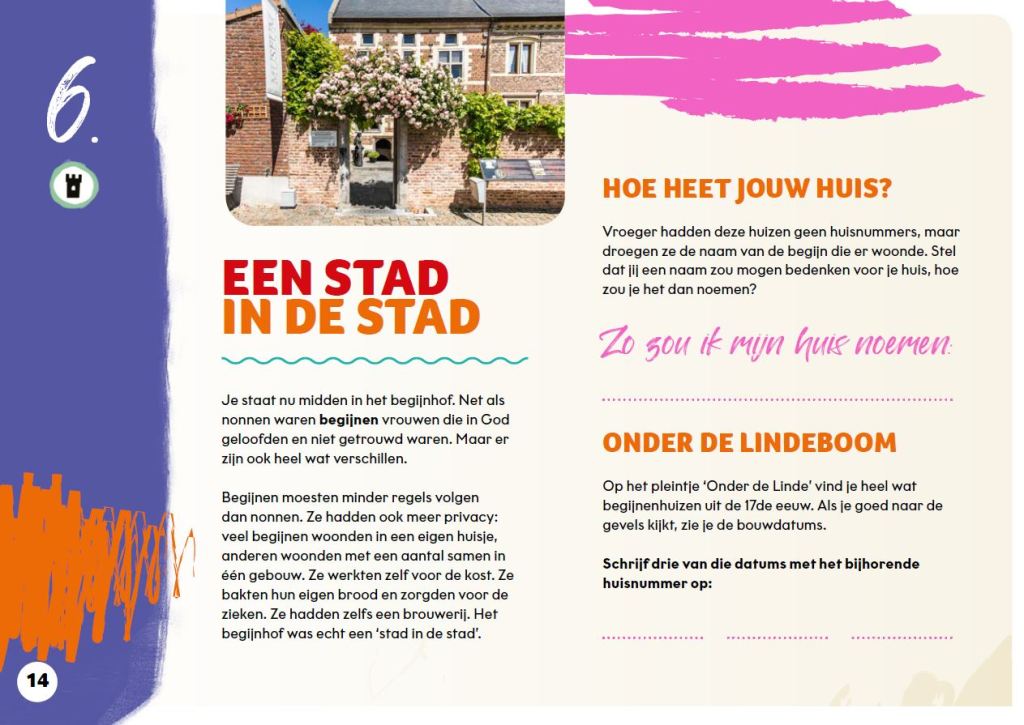 6.

EEN STAD
IN DE STAD

Je staat nu midden in het begijnhof. Net als nonnen waren begijnen vrouwen die in God geloofden en niet getrouwd waren. Maar er zijn ook heel wat verschillen.

Begijnen moesten minder regels volgen dan nonnen. Ze hadden ook meer privacy: veel begijnen woonden in een eigen huisje, anderen woonden met een aantal samen in één gebouw. Ze werkten zelf voor de kost. Ze bakten hun eigen brood en zorgden voor de zieken. Ze hadden zelfs een brouwerij. Het begijnhof was echt een 'stad in de stad'.

14

HOE HEET JOUW HUIS?

Vroeger hadden deze huizen geen huisnummers, maar droegen ze de naam van de begijn die er woonde. Stel dat jij een naam zou mogen bedenken voor je huis, hoe zou je het dan noemen?

Zo zou ik mijn huis noemen:

____

ONDER DE LINDEBOOM

Op het pleintje 'Onder de Linde' vind je heel wat begijnenhuizen uit de 17de eeuw. Als je goed naar de gevels kijkt, zie je de bouwdatums.

Schrijf drie van die datums met het bijhorende huisnummer op:

____ ____ ____